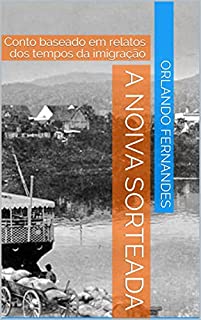 Conto baseado em relatos dos tempos da imigração

A NOIVA SORTEADA

ORLANDO FERNANDES